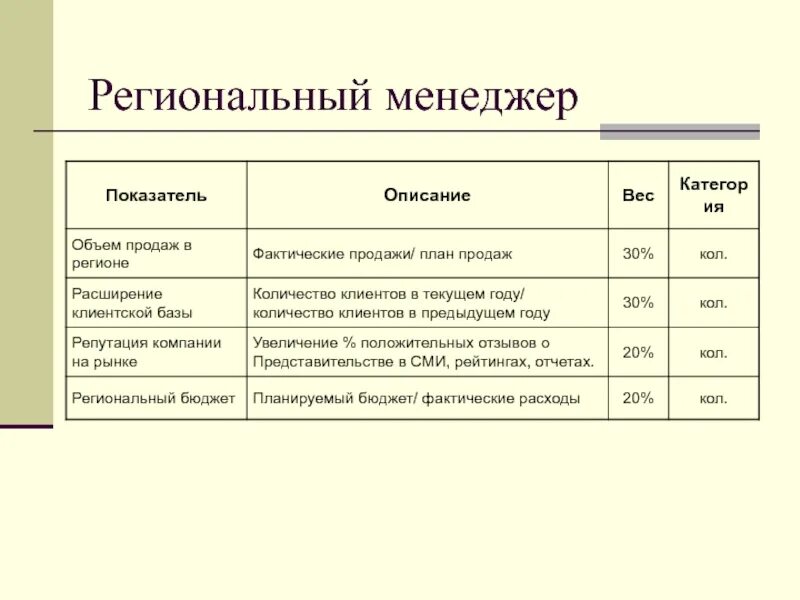 Региональный менеджер

| Показатель | Описание | Вес | Категория |
|---|---|---|---|
| Объем продаж в регионе | Фактические продажи/ план продаж | 30% | кол. |
| Расширение клиентской базы | Количество клиентов в текущем году/ количество клиентов в предыдущем году | 30% | кол. |
| Репутация компании на рынке | Увеличение % положительных отзывов о Представительстве в СМИ, рейтингах, отчетах. | 20% | кол. |
| Региональный бюджет | Планируемый бюджет/ фактические расходы | 20% | кол. |